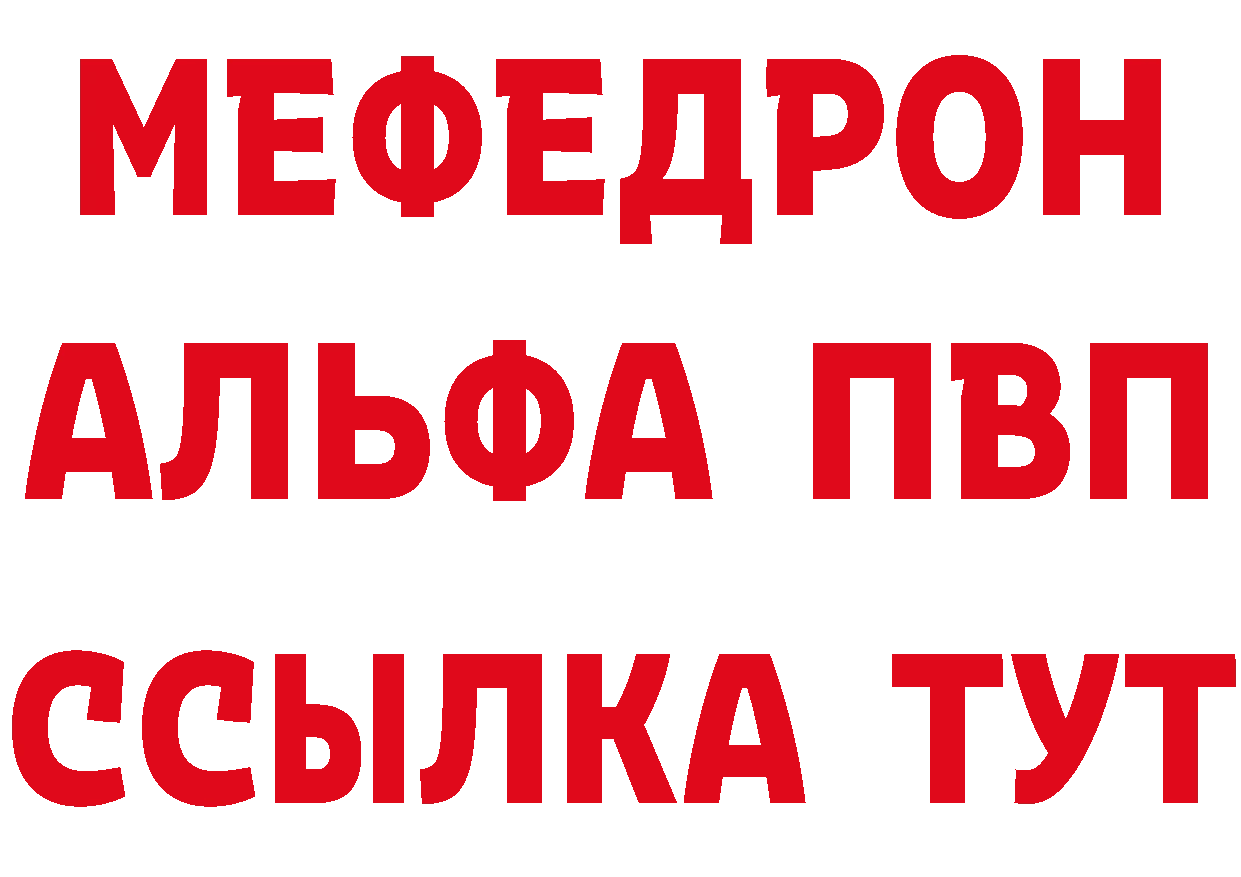 МЕФЕДРОН
АЛЬФА ПВП
ССЫЛКА ТУТ